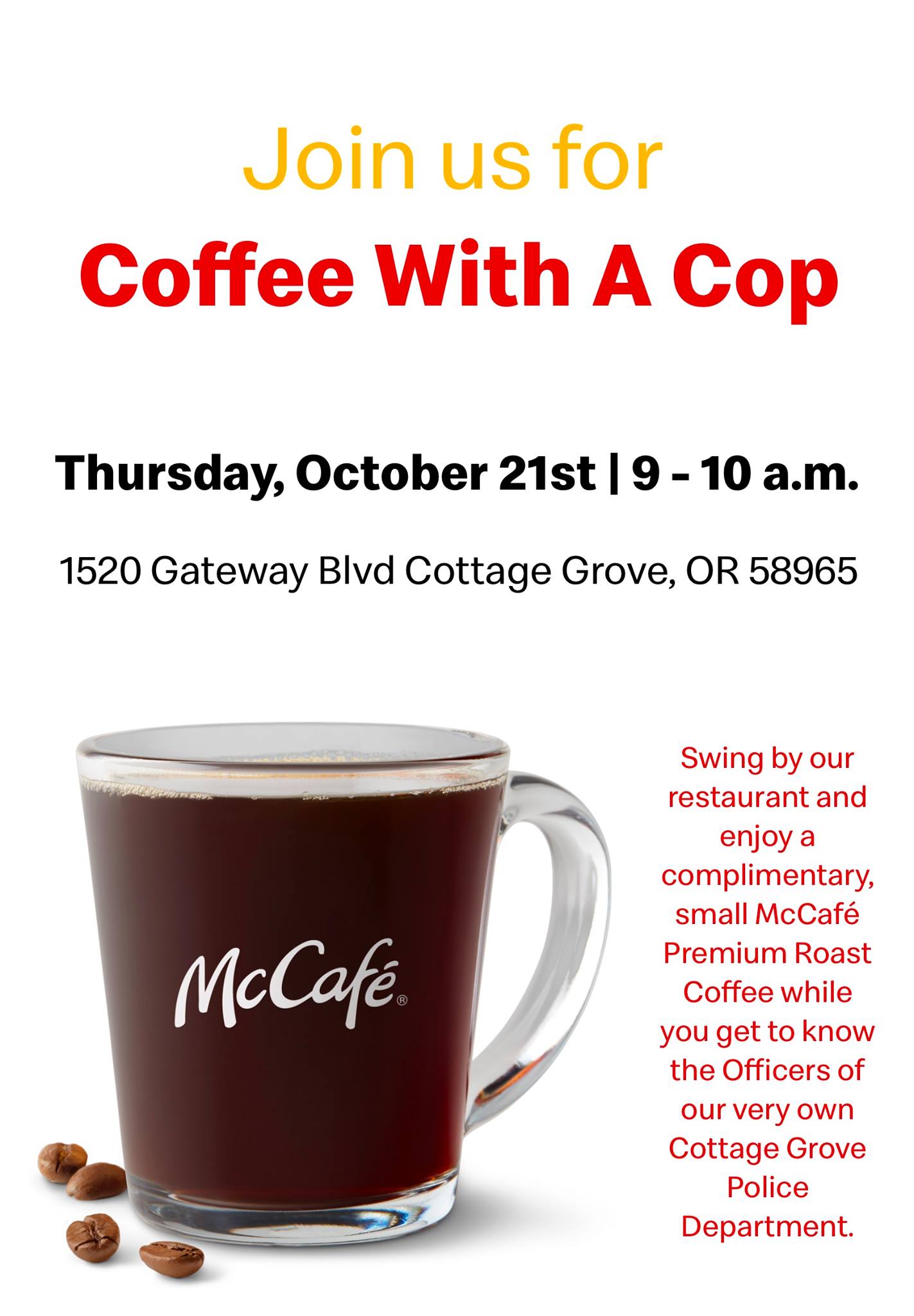 Join us for
Coffee With A Cop

Thursday, October 21st | 9 - 10 a.m.

1520 Gateway Blvd Cottage Grove, OR 58965

McCafé®

Swing by our restaurant and enjoy a complimentary, small McCafé Premium Roast Coffee while you get to know the Officers of our very own Cottage Grove Police Department.